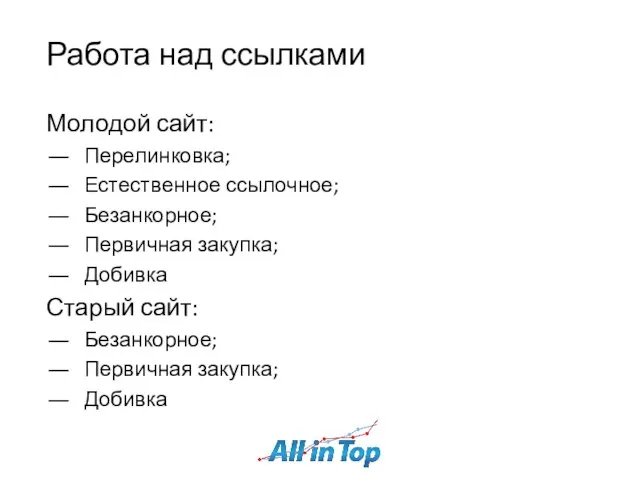 Работа над ссылками

Молодой сайт:
— Перелинковка;
— Естественное ссылочное;
— Безанкорное;
— Первичная закупка;
— Добивка

Старый сайт:
— Безанкорное;
— Первичная закупка;
— Добивка

All in Top